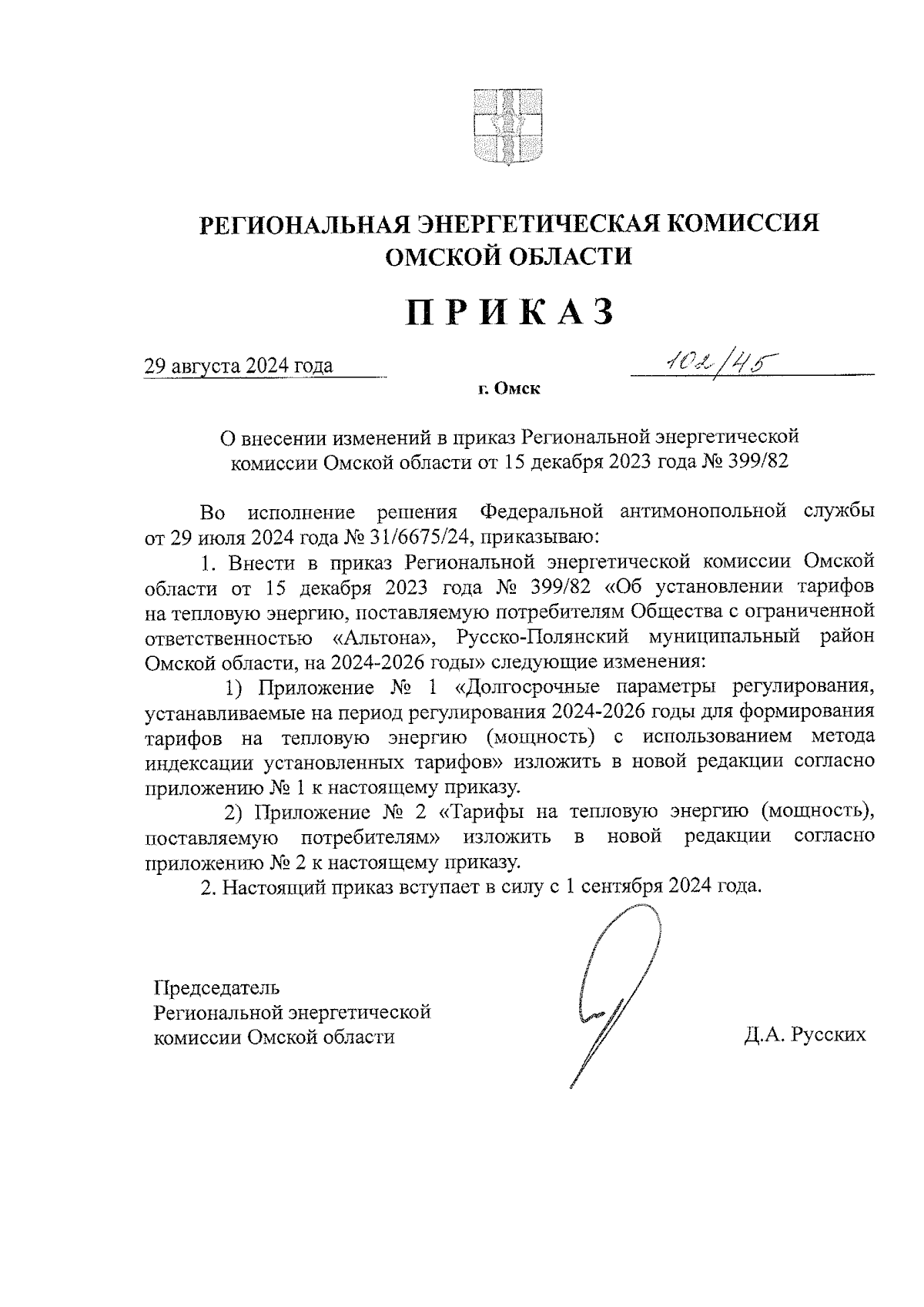 РЕГИОНАЛЬНАЯ ЭНЕРГЕТИЧЕСКАЯ КОМИССИЯ ОМСКОЙ ОБЛАСТИ

ПРИКАЗ

29 августа 2024 года 102/45

г. Омск

О внесении изменений в приказ Региональной энергетической комиссии Омской области от 15 декабря 2023 года № 399/82

Во исполнение решения Федеральной антимонопольной службы от 29 июля 2024 года № 31/6675/24, приказываю:

1. Внести в приказ Региональной энергетической комиссии Омской области от 15 декабря 2023 года № 399/82 «Об установлении тарифов на тепловую энергию, поставляемую потребителям Общества с ограниченной ответственностью «Альтона», Русско-Полянский муниципальный район Омской области, на 2024-2026 годы» следующие изменения:

1) Приложение № 1 «Долгосрочные параметры регулирования, устанавливаемые на период регулирования 2024-2026 годы для формирования тарифов на тепловую энергию (мощность) с использованием метода индексации установленных тарифов» изложить в новой редакции согласно приложению № 1 к настоящему приказу.

2) Приложение № 2 «Тарифы на тепловую энергию (мощность), поставляемую потребителям» изложить в новой редакции согласно приложению № 2 к настоящему приказу.

2. Настоящий приказ вступает в силу с 1 сентября 2024 года.

Председатель
Региональной энергетической
комиссии Омской области

Д.А. Русских